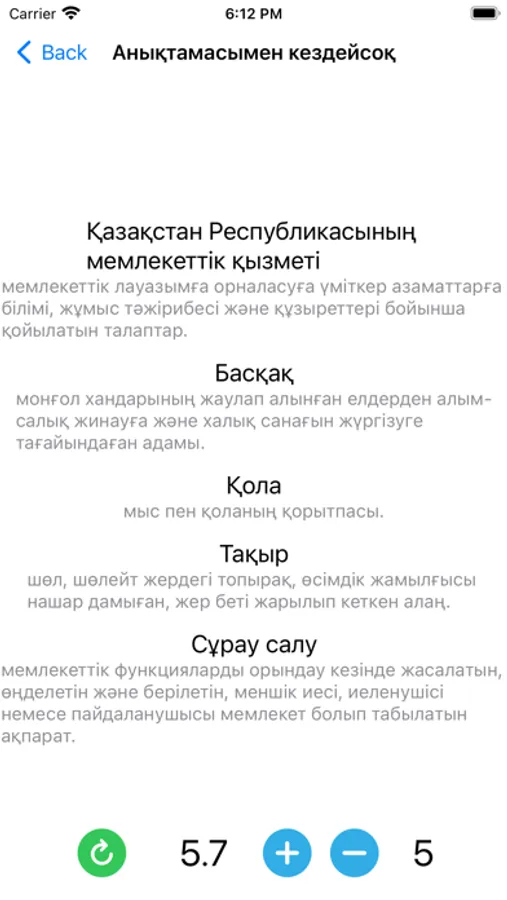 Carrier 6:12 PM

Back Анықтамасымен кездейсоқ

Қазақстан Республикасының мемлекеттік қызметі
мемлекеттік лауазымға орналасуға үміткер азаматтарға білімі, жұмыс тәжірибесі және құзыреттері бойынша қойылатын талаптар.

Басқақ
монғол хандарының жаулап алынған елдерден алым-салық жинауға және халық санағын жүргізуге тағайындаған адамы.

Қола
мыс пен қоланың қорытпасы.

Тақыр
шөл, шөлейт жердегі топырақ, өсімдік жамылғысы нашар дамыған, жер беті жарылып кеткен алаң.

Сұрау салу
мемлекеттік функцияларды орындау кезінде жасалатын, өңделетін және берілетін, меншік иесі, иеленушісі немесе пайдаланушысы мемлекет болып табылатын ақпарат.

5.7 5